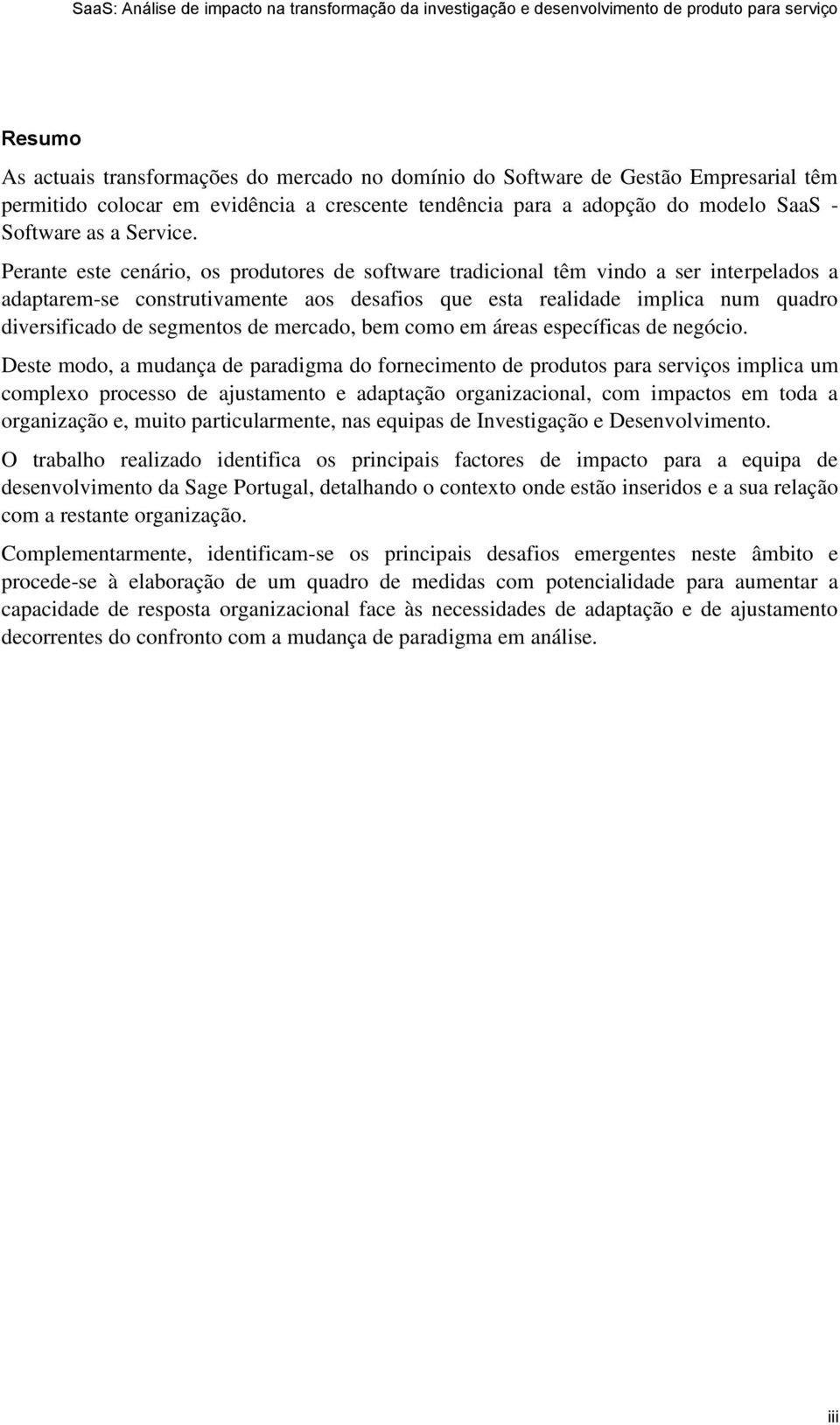 SaaS: Análise de impacto na transformação da investigação e desenvolvimento de produto para serviço

Resumo

As actuais transformações do mercado no domínio do Software de Gestão Empresarial têm permitido colocar em evidência a crescente tendência para a adopção do modelo SaaS - Software as a Service.

Perante este cenário, os produtores de software tradicional têm vindo a ser interpelados a adaptarem-se construtivamente aos desafios que esta realidade implica num quadro diversificado de segmentos de mercado, bem como em áreas específicas de negócio.

Deste modo, a mudança de paradigma do fornecimento de produtos para serviços implica um complexo processo de ajustamento e adaptação organizacional, com impactos em toda a organização e, muito particularmente, nas equipas de Investigação e Desenvolvimento.

O trabalho realizado identifica os principais factores de impacto para a equipa de desenvolvimento da Sage Portugal, detalhando o contexto onde estão inseridos e a sua relação com a restante organização.

Complementarmente, identificam-se os principais desafios emergentes neste âmbito e procede-se à elaboração de um quadro de medidas com potencialidade para aumentar a capacidade de resposta organizacional face às necessidades de adaptação e de ajustamento decorrentes do confronto com a mudança de paradigma em análise.

iii